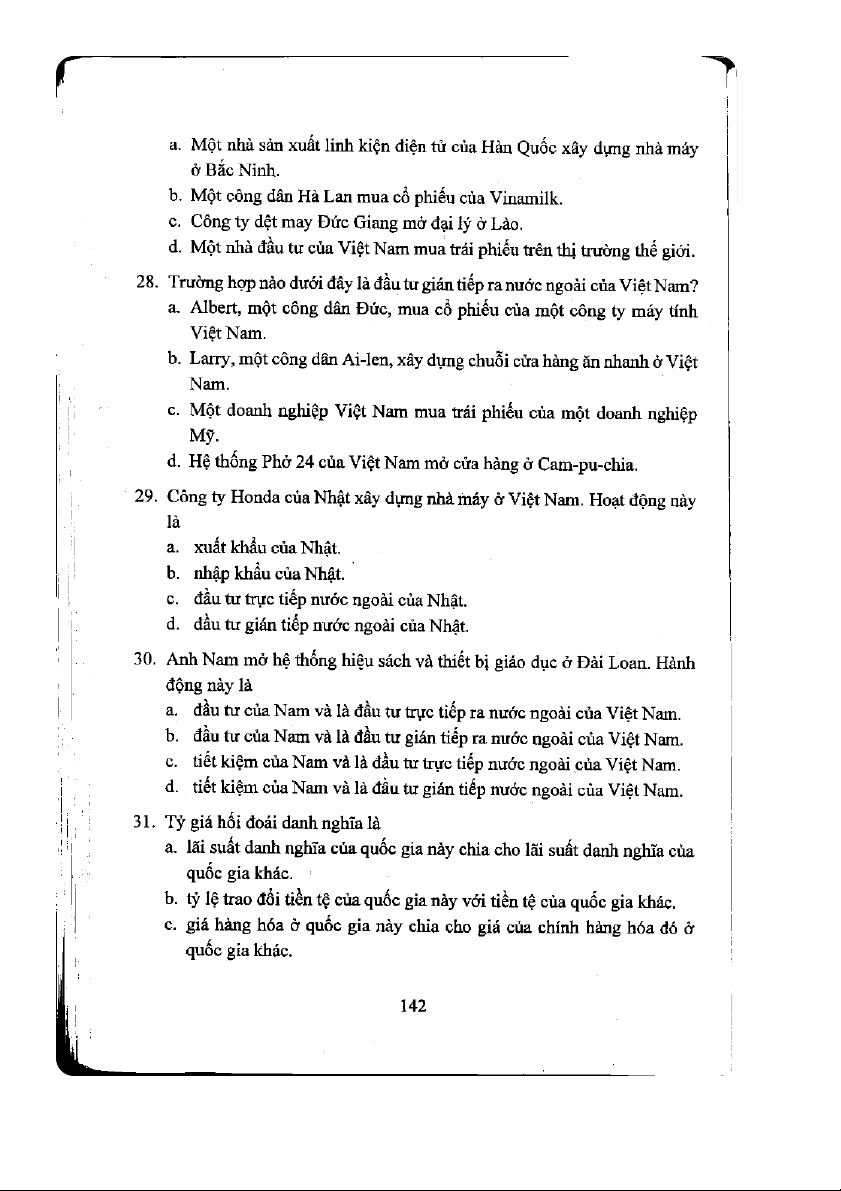 a. Một nhà sản xuất linh kiện điện tử của Hàn Quốc xây dựng nhà máy ở Bắc Ninh.
b. Một công dân Hà Lan mua cổ phiếu của Vinamilk.
c. Công ty dệt may Đức Giang mở đại lý ở Lào.
d. Một nhà đầu tư của Việt Nam mua trái phiếu trên thị trường thế giới.

28. Trường hợp nào dưới đây là đầu tư gián tiếp ra nước ngoài của Việt Nam?
a. Albert, một công dân Đức, mua cổ phiếu của một công ty máy tính Việt Nam.
b. Larry, một công dân Ai-len, xây dựng chuỗi cửa hàng ăn nhanh ở Việt Nam.
c. Một doanh nghiệp Việt Nam mua trái phiếu của một doanh nghiệp Mỹ.
d. Hệ thống Phở 24 của Việt Nam mở cửa hàng ở Cam-pu-chia.

29. Công ty Honda của Nhật xây dựng nhà máy ở Việt Nam. Hoạt động này là
a. xuất khẩu của Nhật.
b. nhập khẩu của Nhật.
c. đầu tư trực tiếp nước ngoài của Nhật.
d. đầu tư gián tiếp nước ngoài của Nhật.

30. Anh Nam mở hệ thống hiệu sách và thiết bị giáo dục ở Đài Loan. Hành động này là
a. đầu tư của Nam và là đầu tư trực tiếp ra nước ngoài của Việt Nam.
b. đầu tư của Nam và là đầu tư gián tiếp ra nước ngoài của Việt Nam.
c. tiết kiệm của Nam và là đầu tư trực tiếp nước ngoài của Việt Nam.
d. tiết kiệm của Nam và là đầu tư gián tiếp nước ngoài của Việt Nam.

31. Tỷ giá hối đoái danh nghĩa là
a. lãi suất danh nghĩa của quốc gia này chia cho lãi suất danh nghĩa của quốc gia khác.
b. tỷ lệ trao đổi tiền tệ của quốc gia này với tiền tệ của quốc gia khác.
c. giá hàng hóa ở quốc gia này chia cho giá của chính hàng hóa đó ở quốc gia khác.

142